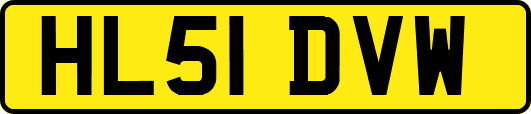 HL51 DVW